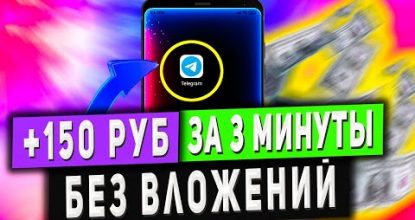 Telegram

+150 РУБ ЗА 3 МИНУТЫ

БЕЗ ВЛОЖЕНИЙ